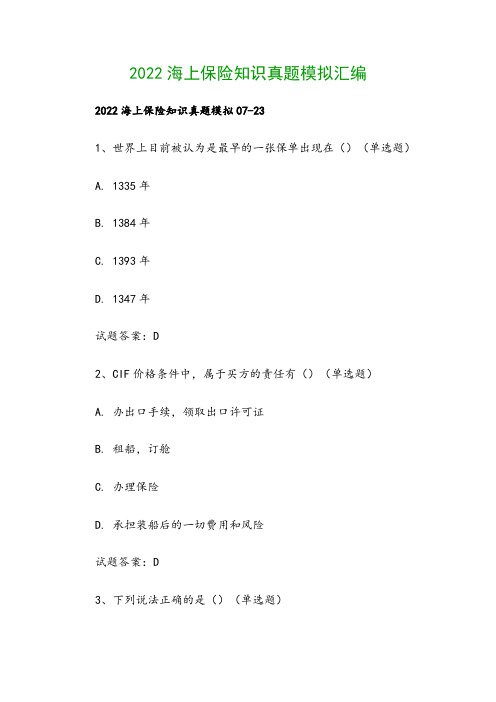 2022 海上保险知识真题模拟汇编

2022 海上保险知识真题模拟 07-23

1、世界上目前被认为是最早的一张保单出现在（）（单选题）

A. 1335 年

B. 1384 年

C. 1393 年

D. 1347 年

试题答案：D

2、CIF 价格条件中，属于买方的责任有（）（单选题）

A. 办出口手续，领取出口许可证

B. 租船，订舱

C. 办理保险

D. 承担装船后的一切费用和风险

试题答案：D

3、下列说法正确的是（）（单选题）